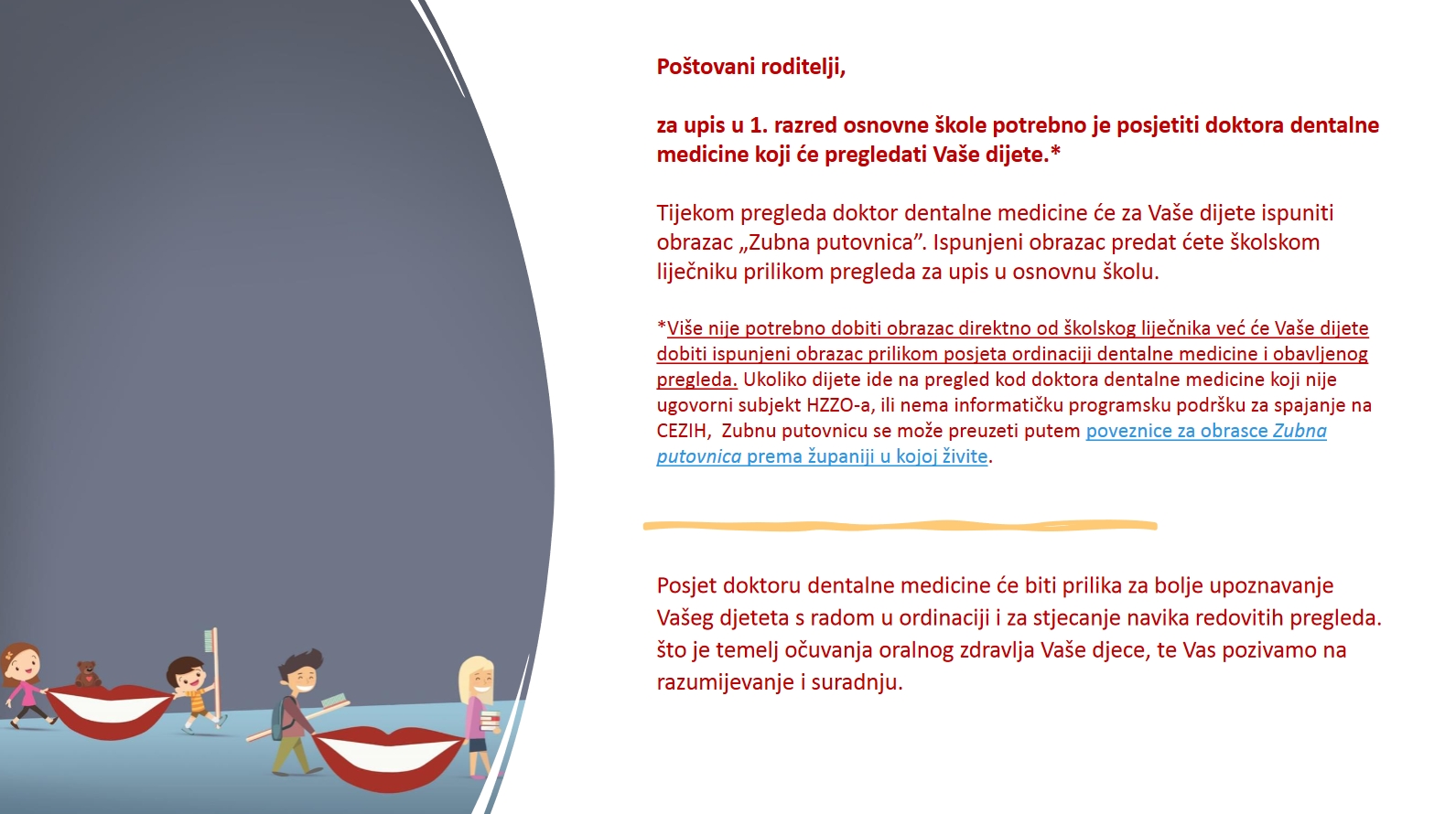 Poštovani roditelji,

za upis u 1. razred osnovne škole potrebno je posjetiti doktora dentalne medicine koji će pregledati Vaše dijete.*

Tijekom pregleda doktor dentalne medicine će za Vaše dijete ispuniti obrazac „Zubna putovnica”. Ispunjeni obrazac predat ćete školskom liječniku prilikom pregleda za upis u osnovnu školu.

*Više nije potrebno dobiti obrazac direktno od školskog liječnika već će Vaše dijete dobiti ispunjeni obrazac prilikom posjeta ordinaciji dentalne medicine i obavljenog pregleda. Ukoliko dijete ide na pregled kod doktora dentalne medicine koji nije ugovorni subjekt HZZO-a, ili nema informatičku programsku podršku za spajanje na CEZIH, Zubnu putovnicu se može preuzeti putem poveznice za obrasce Zubna putovnica prema županiji u kojoj živite.

Posjet doktoru dentalne medicine će biti prilika za bolje upoznavanje Vašeg djeteta s radom u ordinaciji i za stjecanje navika redovitih pregleda. što je temelj očuvanja oralnog zdravlja Vaše djece, te Vas pozivamo na razumijevanje i suradnju.